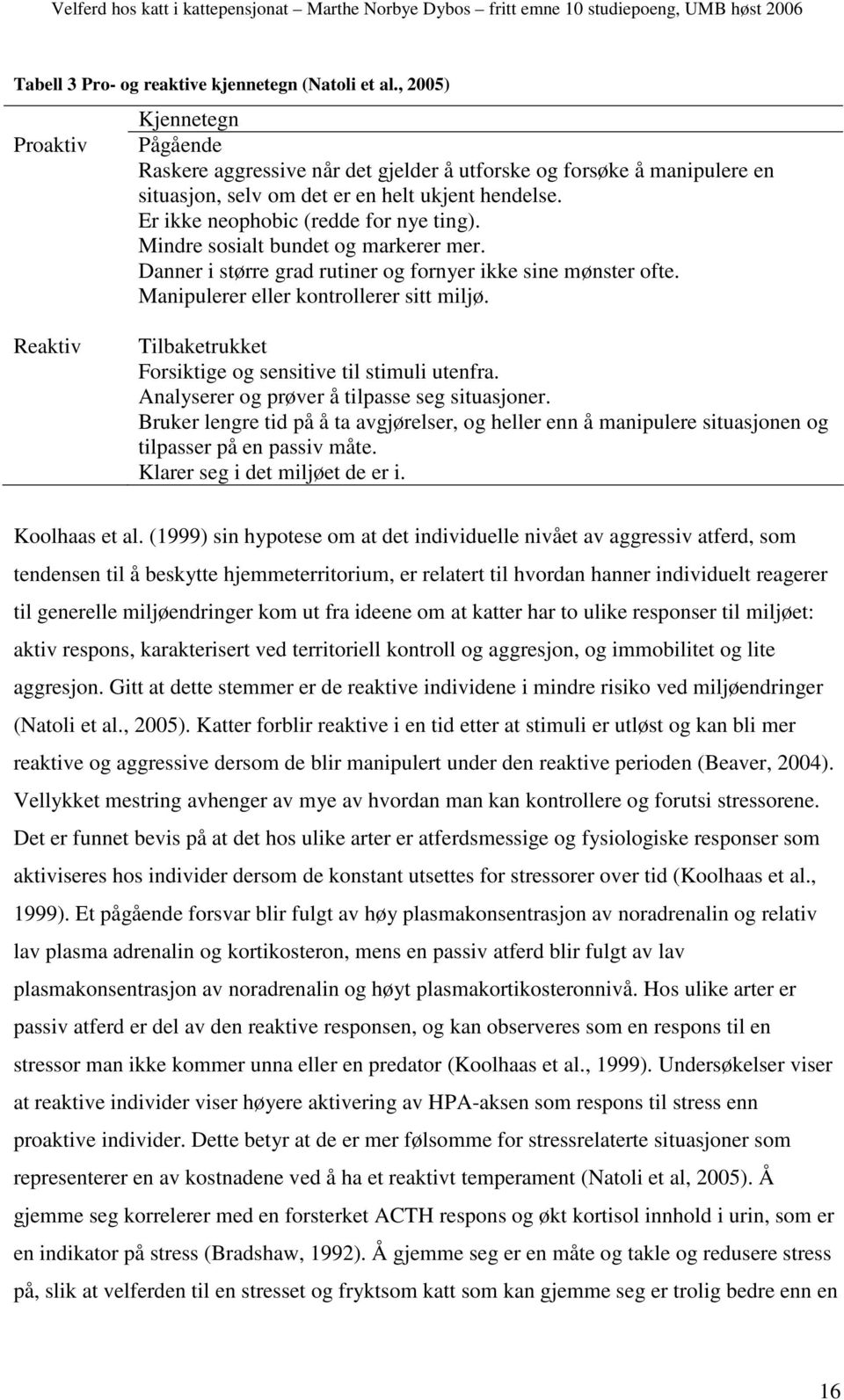 Velferd hos katt i kattepensjonat – Marthe Norbye Dybos – fritt emne 10 studiepoeng, UMB høst 2006

Tabell 3 Pro- og reaktive kjennetegn (Natoli et al., 2005)

| | Kjennetegn |
|---|---|
| Proaktiv | Pågående<br>Raskere aggressive når det gjelder å utforske og forsøke å manipulere en situasjon, selv om det er en helt ukjent hendelse.<br>Er ikke neophobic (redde for nye ting).<br>Mindre sosialt bundet og markerer mer.<br>Danner i større grad rutiner og fornyer ikke sine mønster ofte.<br>Manipulerer eller kontrollerer sitt miljø. |
| Reaktiv | Tilbaketrukket<br>Forsiktige og sensitive til stimuli utenfra.<br>Analyserer og prøver å tilpasse seg situasjoner.<br>Bruker lengre tid på å ta avgjørelser, og heller enn å manipulere situasjonen og tilpasser på en passiv måte.<br>Klarer seg i det miljøet de er i. |

Koolhaas et al. (1999) sin hypotese om at det individuelle nivået av aggressiv atferd, som tendensen til å beskytte hjemmeterritorium, er relatert til hvordan hanner individuelt reagerer til generelle miljøendringer kom ut fra ideene om at katter har to ulike responser til miljøet: aktiv respons, karakterisert ved territoriell kontroll og aggresjon, og immobilitet og lite aggresjon. Gitt at dette stemmer er de reaktive individene i mindre risiko ved miljøendringer (Natoli et al., 2005). Katter forblir reaktive i en tid etter at stimuli er utløst og kan bli mer reaktive og aggressive dersom de blir manipulert under den reaktive perioden (Beaver, 2004). Vellykket mestring avhenger av mye av hvordan man kan kontrollere og forutsi stressorene. Det er funnet bevis på at det hos ulike arter er atferdsmessige og fysiologiske responser som aktiviseres hos individer dersom de konstant utsettes for stressorer over tid (Koolhaas et al., 1999). Et pågående forsvar blir fulgt av høy plasmakonsentrasjon av noradrenalin og relativ lav plasma adrenalin og kortikosteron, mens en passiv atferd blir fulgt av lav plasmakonsentrasjon av noradrenalin og høyt plasmakortikosteronnivå. Hos ulike arter er passiv atferd er del av den reaktive responsen, og kan observeres som en respons til en stressor man ikke kommer unna eller en predator (Koolhaas et al., 1999). Undersøkelser viser at reaktive individer viser høyere aktivering av HPA-aksen som respons til stress enn proaktive individer. Dette betyr at de er mer følsomme for stressrelaterte situasjoner som representerer en av kostnadene ved å ha et reaktivt temperament (Natoli et al, 2005). Å gjemme seg korrelerer med en forsterket ACTH respons og økt kortisol innhold i urin, som er en indikator på stress (Bradshaw, 1992). Å gjemme seg er en måte og takle og redusere stress på, slik at velferden til en stresset og fryktsom katt som kan gjemme seg er trolig bedre enn en

16